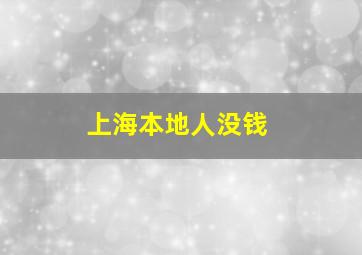 上海本地人没钱